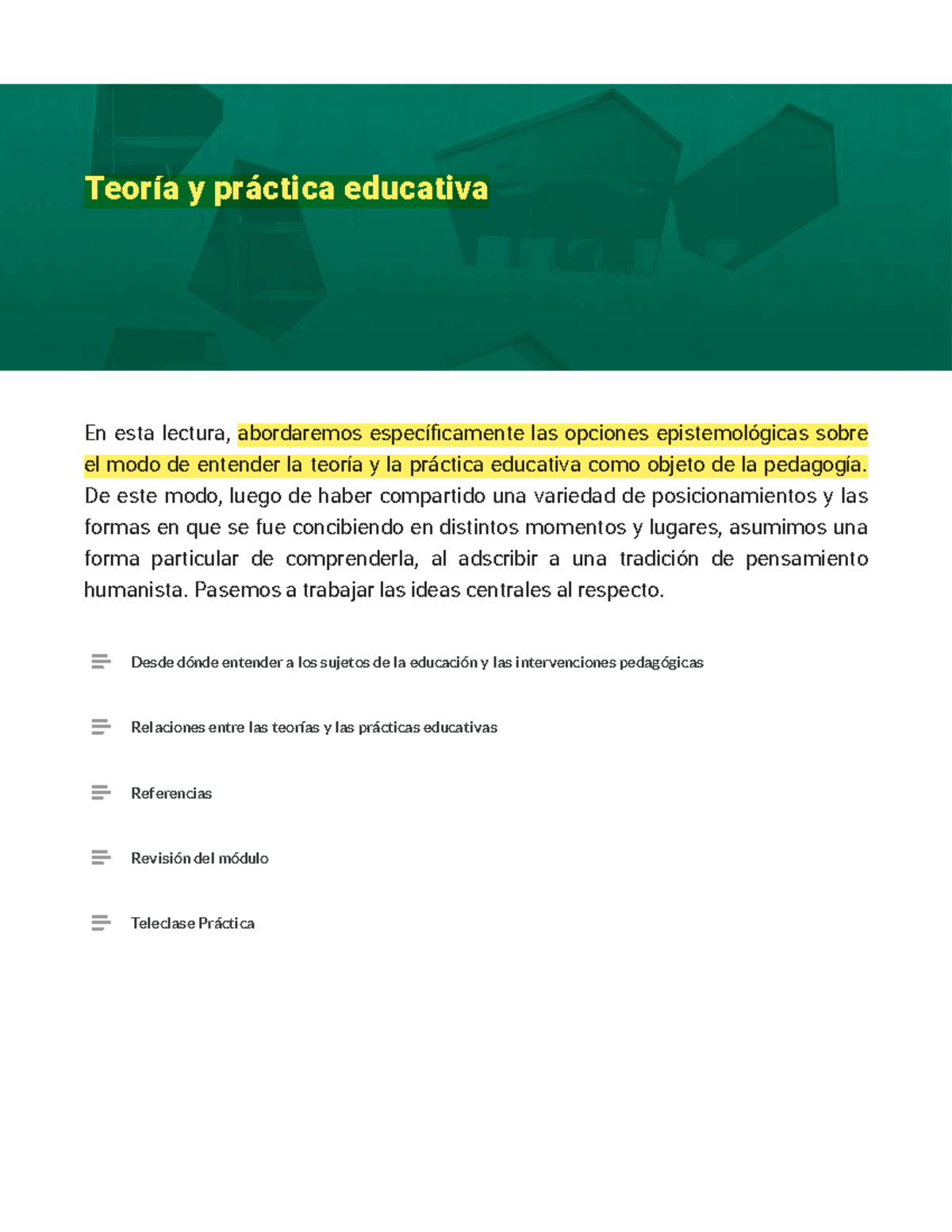 Teoría y práctica educativa

En esta lectura, abordaremos específicamente las opciones epistemológicas sobre el modo de entender la teoría y la práctica educativa como objeto de la pedagogía. De este modo, luego de haber compartido una variedad de posicionamientos y las formas en que se fue concibiendo en distintos momentos y lugares, asumimos una forma particular de comprenderla, al adscribir a una tradición de pensamiento humanista. Pasemos a trabajar las ideas centrales al respecto.

Desde dónde entender a los sujetos de la educación y las intervenciones pedagógicas

Relaciones entre las teorías y las prácticas educativas

Referencias

Revisión del módulo

Teleclase Práctica